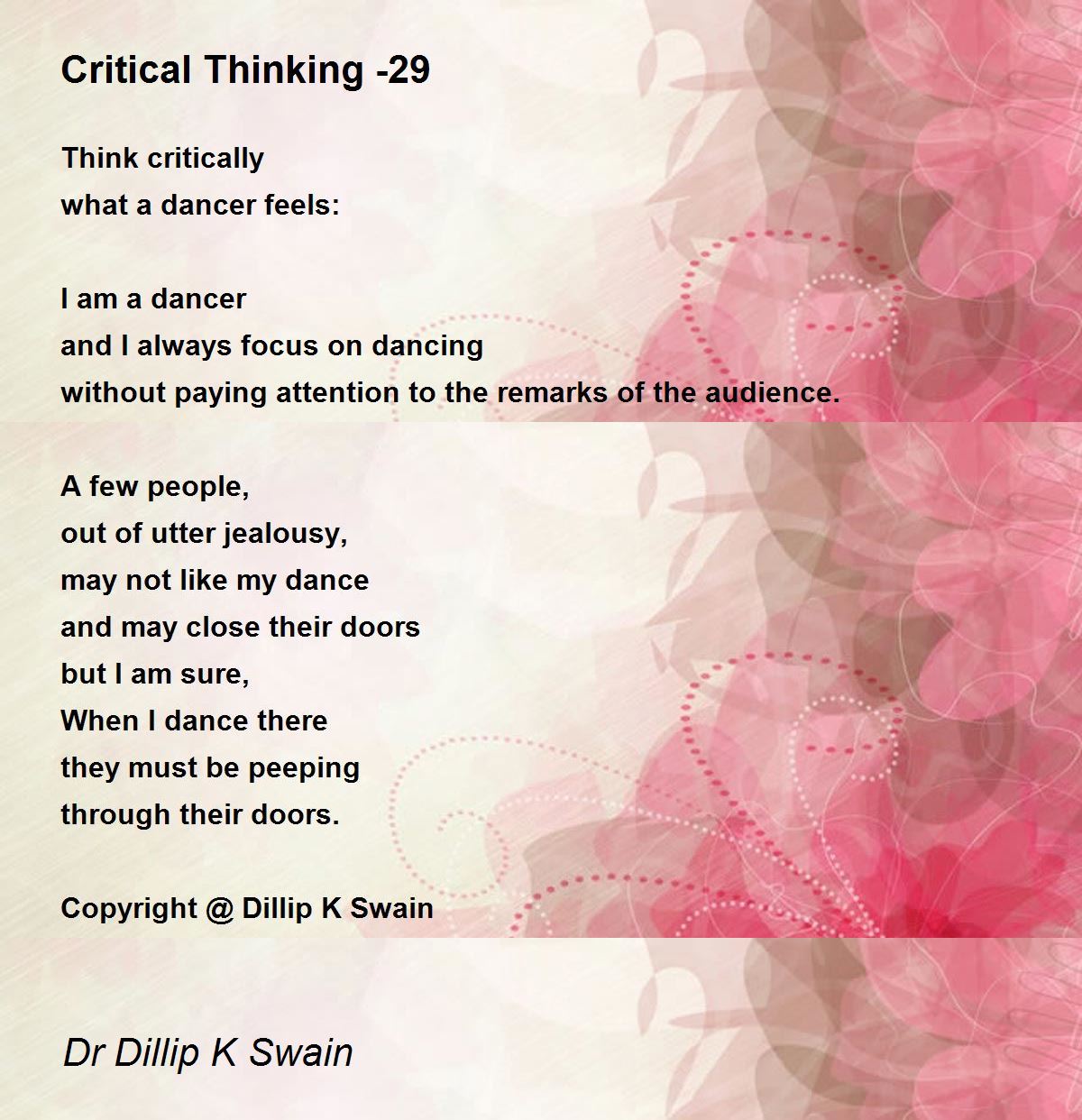 Critical Thinking -29

Think critically
what a dancer feels:

I am a dancer
and I always focus on dancing
without paying attention to the remarks of the audience.

A few people,
out of utter jealousy,
may not like my dance
and may close their doors
but I am sure,
When I dance there
they must be peeping
through their doors.

Copyright @ Dillip K Swain

Dr Dillip K Swain